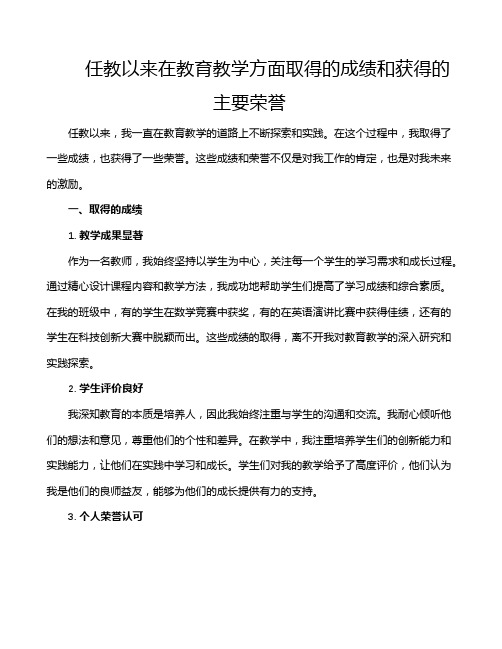 任教以来在教育教学方面取得的成绩和获得的主要荣誉

任教以来，我一直在教育教学的道路上不断探索和实践。在这个过程中，我取得了一些成绩，也获得了一些荣誉。这些成绩和荣誉不仅是对我工作的肯定，也是对我未来的激励。

一、取得的成绩

1. 教学成果显著

作为一名教师，我始终坚持以学生为中心，关注每一个学生的学习需求和成长过程。通过精心设计课程内容和教学方法，我成功地帮助学生们提高了学习成绩和综合素质。在我的班级中，有的学生在数学竞赛中获奖，有的在英语演讲比赛中获得佳绩，还有的学生在科技创新大赛中脱颖而出。这些成绩的取得，离不开我对教育教学的深入研究和实践探索。

2. 学生评价良好

我深知教育的本质是培养人，因此我始终注重与学生的沟通和交流。我耐心倾听他们的想法和意见，尊重他们的个性和差异。在教学中，我注重培养学生们的创新能力和实践能力，让他们在实践中学习和成长。学生们对我的教学给予了高度评价，他们认为我是他们的良师益友，能够为他们的成长提供有力的支持。

3. 个人荣誉认可